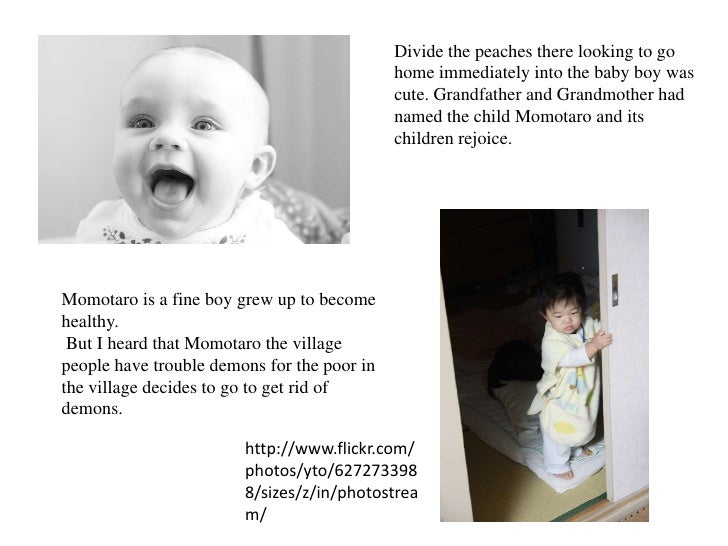 Divide the peaches there looking to go home immediately into the baby boy was cute. Grandfather and Grandmother had named the child Momotaro and its children rejoice.

Momotaro is a fine boy grew up to become healthy.
But I heard that Momotaro the village people have trouble demons for the poor in the village decides to go to get rid of demons.

http://www.flickr.com/photos/yto/6272733988/sizes/z/in/photostream/